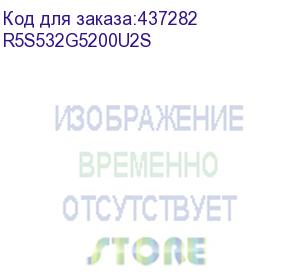 Код для заказа:437282
R5S532G5200U2S

ИЗОБРАЖЕНИЕ
ВРЕМЕННО
ОТСУТСТВУЕТ
STORE